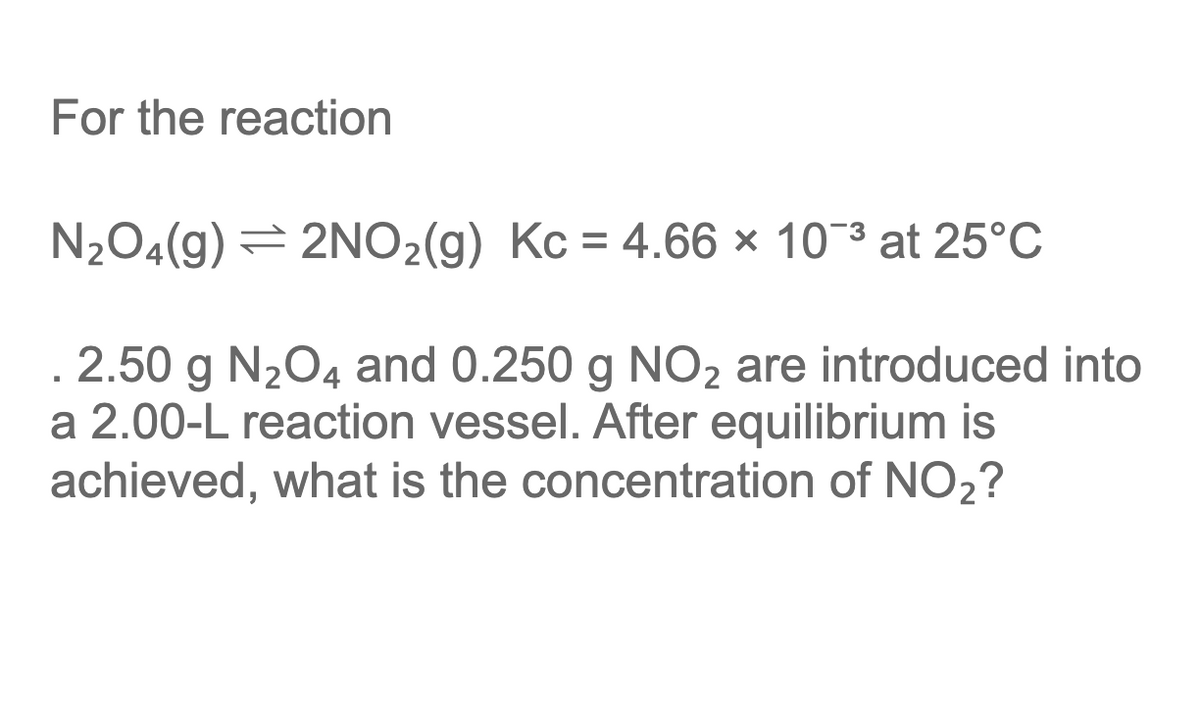 For the reaction

$N_2O_4(g) \rightleftharpoons 2NO_2(g)$  Kc = $4.66 \times 10^{-3}$ at 25°C

. 2.50 g $N_2O_4$ and 0.250 g $NO_2$ are introduced into a 2.00-L reaction vessel. After equilibrium is achieved, what is the concentration of $NO_2$?